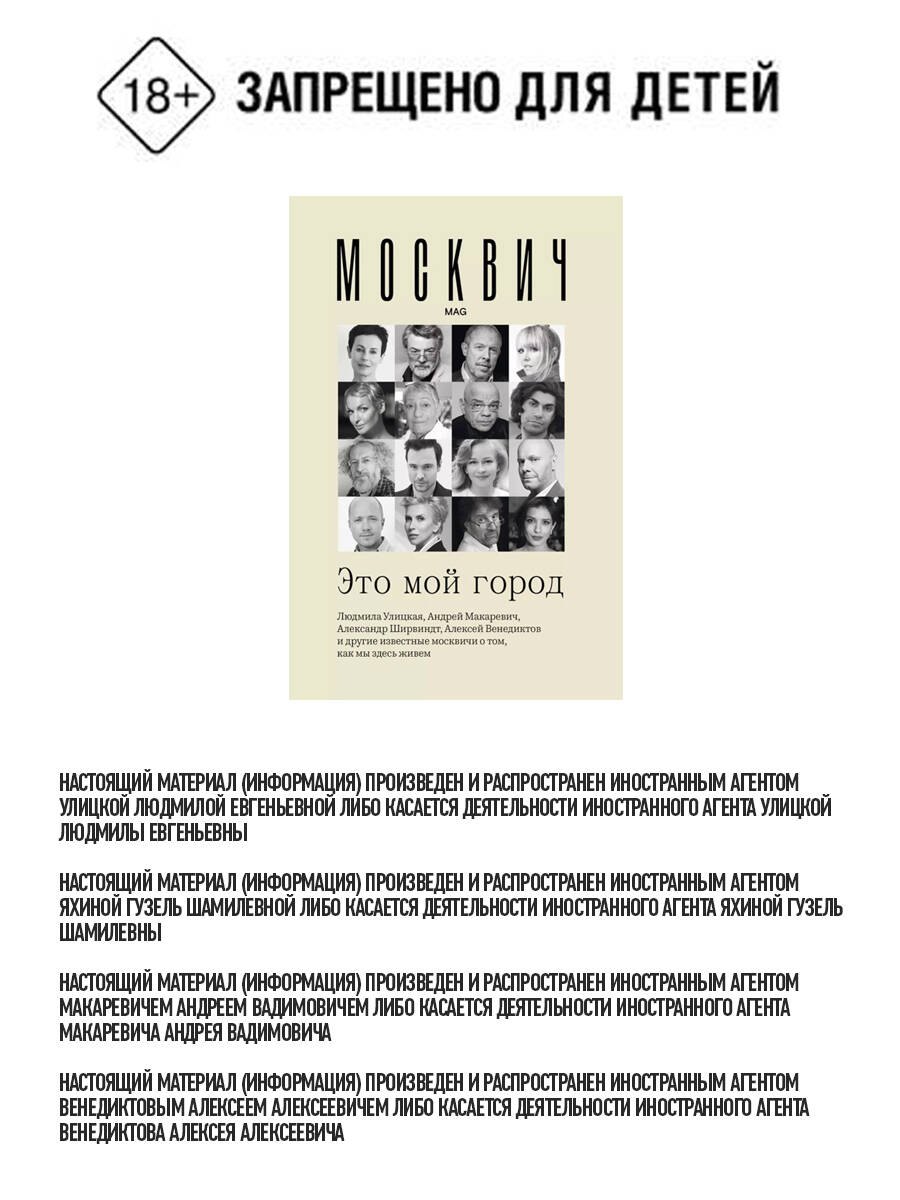 18+ ЗАПРЕЩЕНО ДЛЯ ДЕТЕЙ

МОСКВИЧ
MAG

Это мой город

Людмила Улицкая, Андрей Макаревич, Александр Ширвиндт, Алексей Венедиктов и другие известные москвичи о том, как мы здесь живем

НАСТОЯЩИЙ МАТЕРИАЛ (ИНФОРМАЦИЯ) ПРОИЗВЕДЕН И РАСПРОСТРАНЕН ИНОСТРАННЫМ АГЕНТОМ УЛИЦКОЙ ЛЮДМИЛОЙ ЕВГЕНЬЕВНОЙ ЛИБО КАСАЕТСЯ ДЕЯТЕЛЬНОСТИ ИНОСТРАННОГО АГЕНТА УЛИЦКОЙ ЛЮДМИЛЫ ЕВГЕНЬЕВНЫ

НАСТОЯЩИЙ МАТЕРИАЛ (ИНФОРМАЦИЯ) ПРОИЗВЕДЕН И РАСПРОСТРАНЕН ИНОСТРАННЫМ АГЕНТОМ ЯХИНОЙ ГУЗЕЛЬ ШАМИЛЕВНОЙ ЛИБО КАСАЕТСЯ ДЕЯТЕЛЬНОСТИ ИНОСТРАННОГО АГЕНТА ЯХИНОЙ ГУЗЕЛЬ ШАМИЛЕВНЫ

НАСТОЯЩИЙ МАТЕРИАЛ (ИНФОРМАЦИЯ) ПРОИЗВЕДЕН И РАСПРОСТРАНЕН ИНОСТРАННЫМ АГЕНТОМ МАКАРЕВИЧЕМ АНДРЕЕМ ВАДИМОВИЧЕМ ЛИБО КАСАЕТСЯ ДЕЯТЕЛЬНОСТИ ИНОСТРАННОГО АГЕНТА МАКАРЕВИЧА АНДРЕЯ ВАДИМОВИЧА

НАСТОЯЩИЙ МАТЕРИАЛ (ИНФОРМАЦИЯ) ПРОИЗВЕДЕН И РАСПРОСТРАНЕН ИНОСТРАННЫМ АГЕНТОМ ВЕНЕДИКТОВЫМ АЛЕКСЕЕМ АЛЕКСЕЕВИЧЕМ ЛИБО КАСАЕТСЯ ДЕЯТЕЛЬНОСТИ ИНОСТРАННОГО АГЕНТА ВЕНЕДИКТОВА АЛЕКСЕЯ АЛЕКСЕЕВИЧА